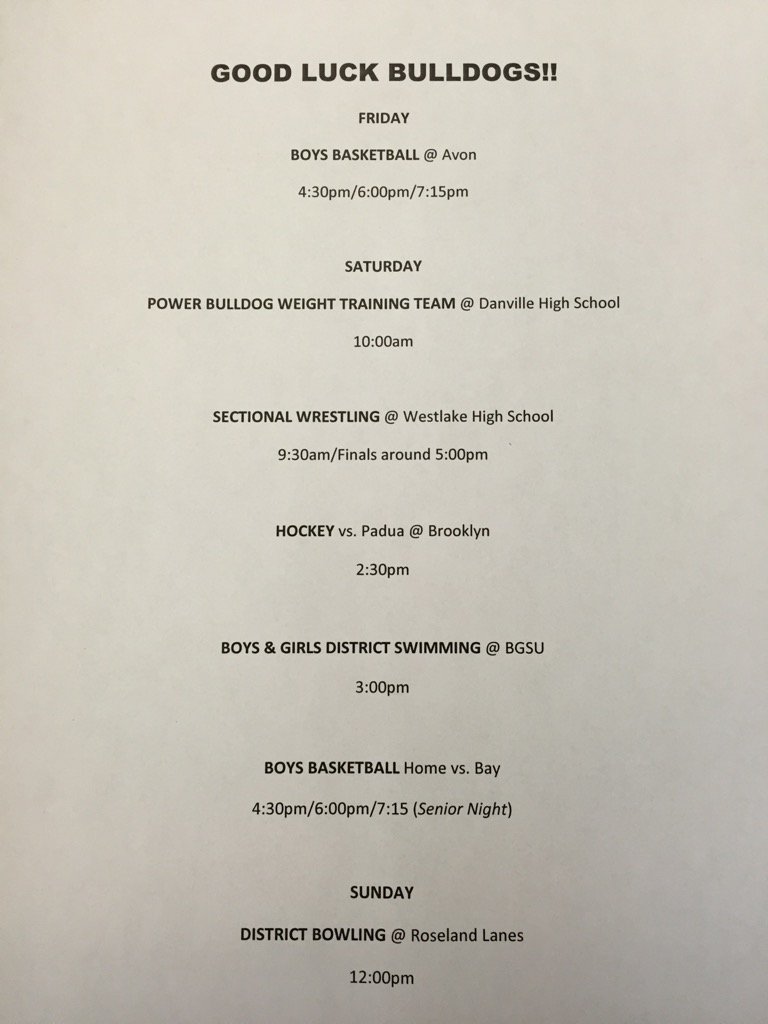 GOOD LUCK BULLDOGS!!

FRIDAY

BOYS BASKETBALL @ Avon

4:30pm/6:00pm/7:15pm

SATURDAY

POWER BULLDOG WEIGHT TRAINING TEAM @ Danville High School

10:00am

SECTIONAL WRESTLING @ Westlake High School

9:30am/Finals around 5:00pm

HOCKEY vs. Padua @ Brooklyn

2:30pm

BOYS & GIRLS DISTRICT SWIMMING @ BGSU

3:00pm

BOYS BASKETBALL Home vs. Bay

4:30pm/6:00pm/7:15 (Senior Night)

SUNDAY

DISTRICT BOWLING @ Roseland Lanes

12:00pm